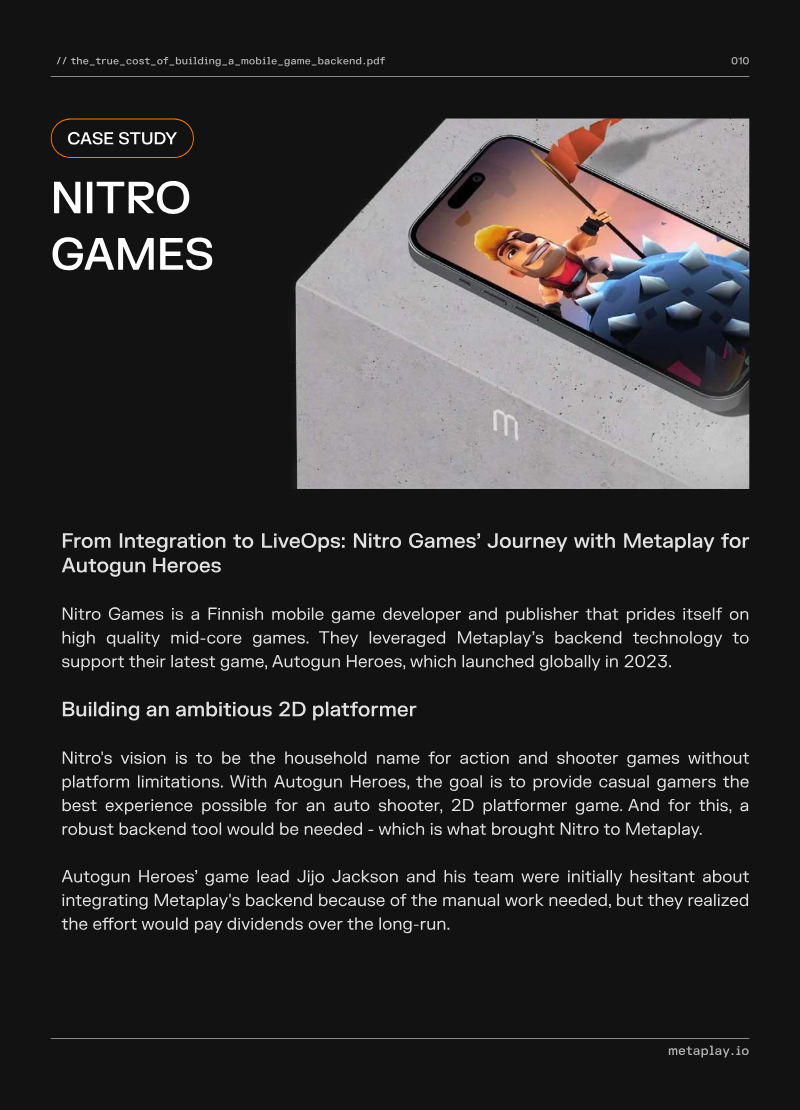 // the_true_cost_of_building_a_mobile_game_backend.pdf

010

CASE STUDY

NITRO GAMES

From Integration to LiveOps: Nitro Games' Journey with Metaplay for Autogun Heroes

Nitro Games is a Finnish mobile game developer and publisher that prides itself on high quality mid-core games. They leveraged Metaplay's backend technology to support their latest game, Autogun Heroes, which launched globally in 2023.

Building an ambitious 2D platformer

Nitro's vision is to be the household name for action and shooter games without platform limitations. With Autogun Heroes, the goal is to provide casual gamers the best experience possible for an auto shooter, 2D platformer game. And for this, a robust backend tool would be needed - which is what brought Nitro to Metaplay.

Autogun Heroes' game lead Jijo Jackson and his team were initially hesitant about integrating Metaplay's backend because of the manual work needed, but they realized the effort would pay dividends over the long-run.

metaplay.io